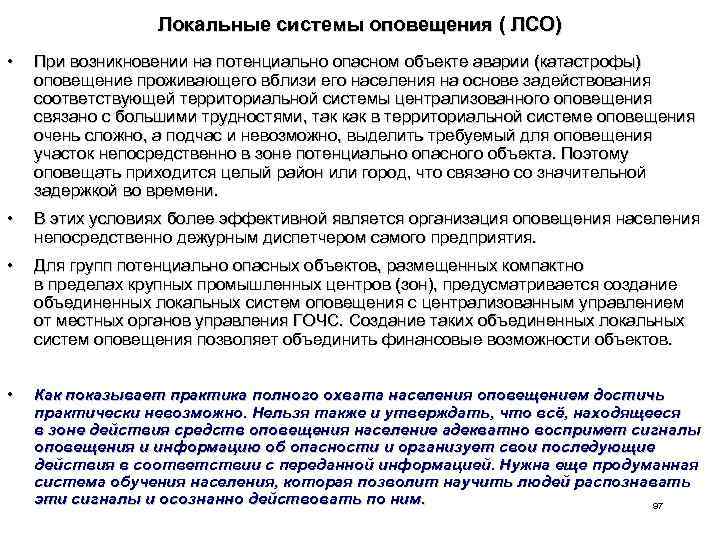 Локальные системы оповещения ( ЛСО)

• При возникновении на потенциально опасном объекте аварии (катастрофы) оповещение проживающего вблизи его населения на основе задействования соответствующей территориальной системы централизованного оповещения связано с большими трудностями, так как в территориальной системе оповещения очень сложно, а подчас и невозможно, выделить требуемый для оповещения участок непосредственно в зоне потенциально опасного объекта. Поэтому оповещать приходится целый район или город, что связано со значительной задержкой во времени.

• В этих условиях более эффективной является организация оповещения населения непосредственно дежурным диспетчером самого предприятия.

• Для групп потенциально опасных объектов, размещенных компактно в пределах крупных промышленных центров (зон), предусматривается создание объединенных локальных систем оповещения с централизованным управлением от местных органов управления ГОЧС. Создание таких объединенных локальных систем оповещения позволяет объединить финансовые возможности объектов.

• Как показывает практика полного охвата населения оповещением достичь практически невозможно. Нельзя также и утверждать, что всё, находящееся в зоне действия средств оповещения население адекватно воспримет сигналы оповещения и информацию об опасности и организует свои последующие действия в соответствии с переданной информацией. Нужна еще продуманная система обучения населения, которая позволит научить людей распознавать эти сигналы и осознанно действовать по ним.

97